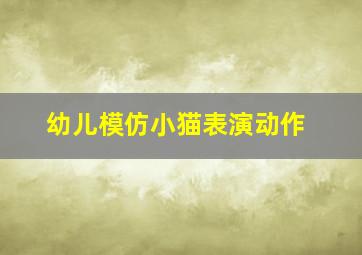 幼儿模仿小猫表演动作